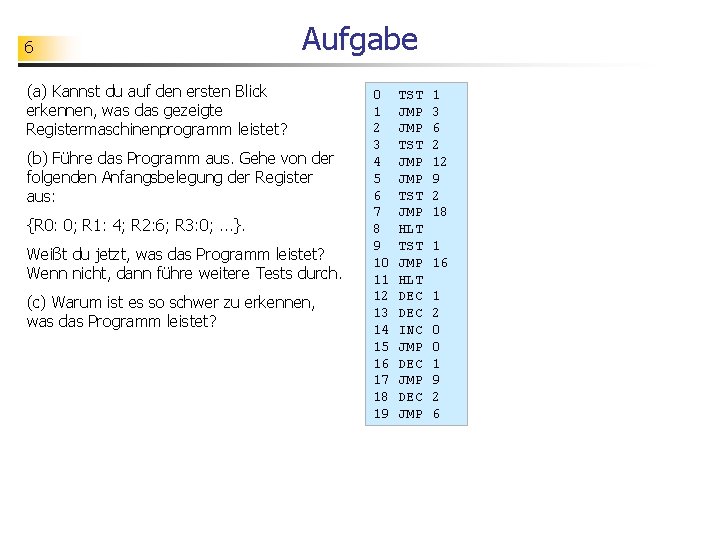 6

Aufgabe

(a) Kannst du auf den ersten Blick erkennen, was das gezeigte Registermaschinenprogramm leistet?

(b) Führe das Programm aus. Gehe von der folgenden Anfangsbelegung der Register aus:

{R0: 0; R1: 4; R2:6; R3:0; ...}.

Weißt du jetzt, was das Programm leistet? Wenn nicht, dann führe weitere Tests durch.

(c) Warum ist es so schwer zu erkennen, was das Programm leistet?

0 TST 1
1 JMP 3
2 JMP 6
3 TST 2
4 JMP 12
5 JMP 9
6 TST 2
7 JMP 18
8 HLT
9 TST 1
10 JMP 16
11 HLT
12 DEC 1
13 DEC 2
14 INC 0
15 JMP 0
16 DEC 1
17 JMP 9
18 DEC 2
19 JMP 6